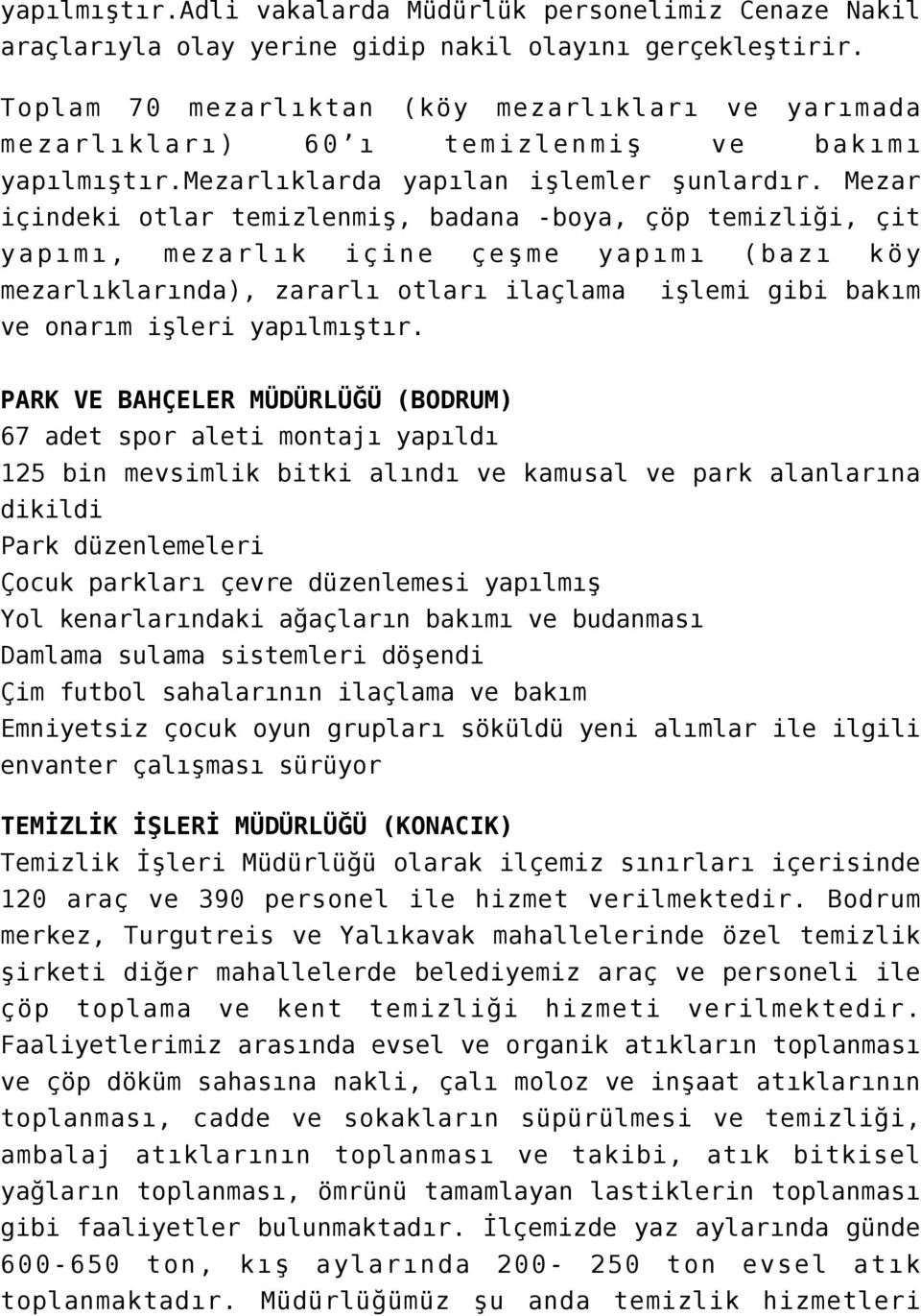 yapılmıştır.Adli vakalarda Müdürlük personelimiz Cenaze Nakil araçlarıyla olay yerine gidip nakil olayını gerçekleştirir.

Toplam 70 mezarlıktan (köy mezarlıkları ve yarımada mezarlıkları) 60'ı temizlenmiş ve bakımı yapılmıştır.mezarlıklarda yapılan işlemler şunlardır. Mezar içindeki otlar temizlenmiş, badana -boya, çöp temizliği, çit yapımı, mezarlık içine çeşme yapımı (bazı köy mezarlıklarında), zararlı otları ilaçlama işlemi gibi bakım ve onarım işleri yapılmıştır.

PARK VE BAHÇELER MÜDÜRLÜĞÜ (BODRUM)
67 adet spor aleti montajı yapıldı
125 bin mevsimlik bitki alındı ve kamusal ve park alanlarına dikildi
Park düzenlemeleri
Çocuk parkları çevre düzenlemesi yapılmış
Yol kenarlarındaki ağaçların bakımı ve budanması
Damlama sulama sistemleri döşendi
Çim futbol sahalarının ilaçlama ve bakım
Emniyetsiz çocuk oyun grupları söküldü yeni alımlar ile ilgili envanter çalışması sürüyor

TEMİZLİK İŞLERİ MÜDÜRLÜĞÜ (KONACIK)
Temizlik İşleri Müdürlüğü olarak ilçemiz sınırları içerisinde 120 araç ve 390 personel ile hizmet verilmektedir. Bodrum merkez, Turgutreis ve Yalıkavak mahallelerinde özel temizlik şirketi diğer mahallelerde belediyemiz araç ve personeli ile çöp toplama ve kent temizliği hizmeti verilmektedir. Faaliyetlerimiz arasında evsel ve organik atıkların toplanması ve çöp döküm sahasına nakli, çalı moloz ve inşaat atıklarının toplanması, cadde ve sokakların süpürülmesi ve temizliği, ambalaj atıklarının toplanması ve takibi, atık bitkisel yağların toplanması, ömrünü tamamlayan lastiklerin toplanması gibi faaliyetler bulunmaktadır. İlçemizde yaz aylarında günde 600-650 ton, kış aylarında 200- 250 ton evsel atık toplanmaktadır. Müdürlüğümüz şu anda temizlik hizmetleri